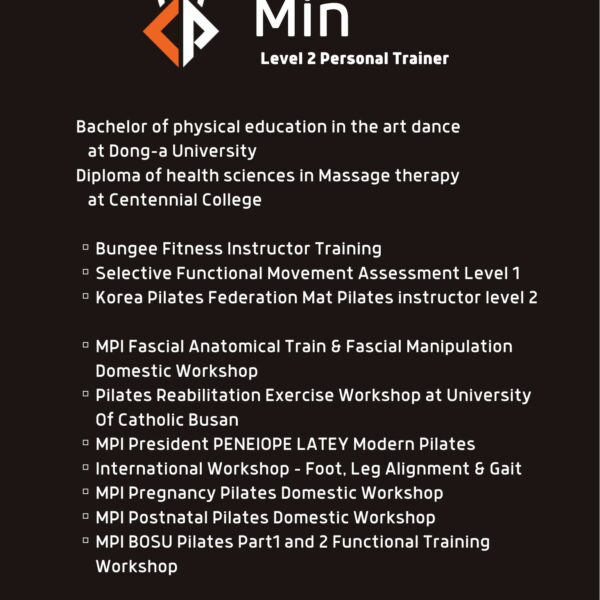 Min
Level 2 Personal Trainer

Bachelor of physical education in the art dance at Dong-a University
Diploma of health sciences in Massage therapy at Centennial College

▫ Bungee Fitness Instructor Training
▫ Selective Functional Movement Assessment Level 1
▫ Korea Pilates Federation Mat Pilates instructor level 2

▫ MPI Fascial Anatomical Train & Fascial Manipulation Domestic Workshop
▫ Pilates Reabilitation Exercise Workshop at University Of Catholic Busan
▫ MPI President PENEIOPE LATEY Modern Pilates
▫ International Workshop - Foot, Leg Alignment & Gait
▫ MPI Pregnancy Pilates Domestic Workshop
▫ MPI Postnatal Pilates Domestic Workshop
▫ MPI BOSU Pilates Part1 and 2 Functional Training Workshop